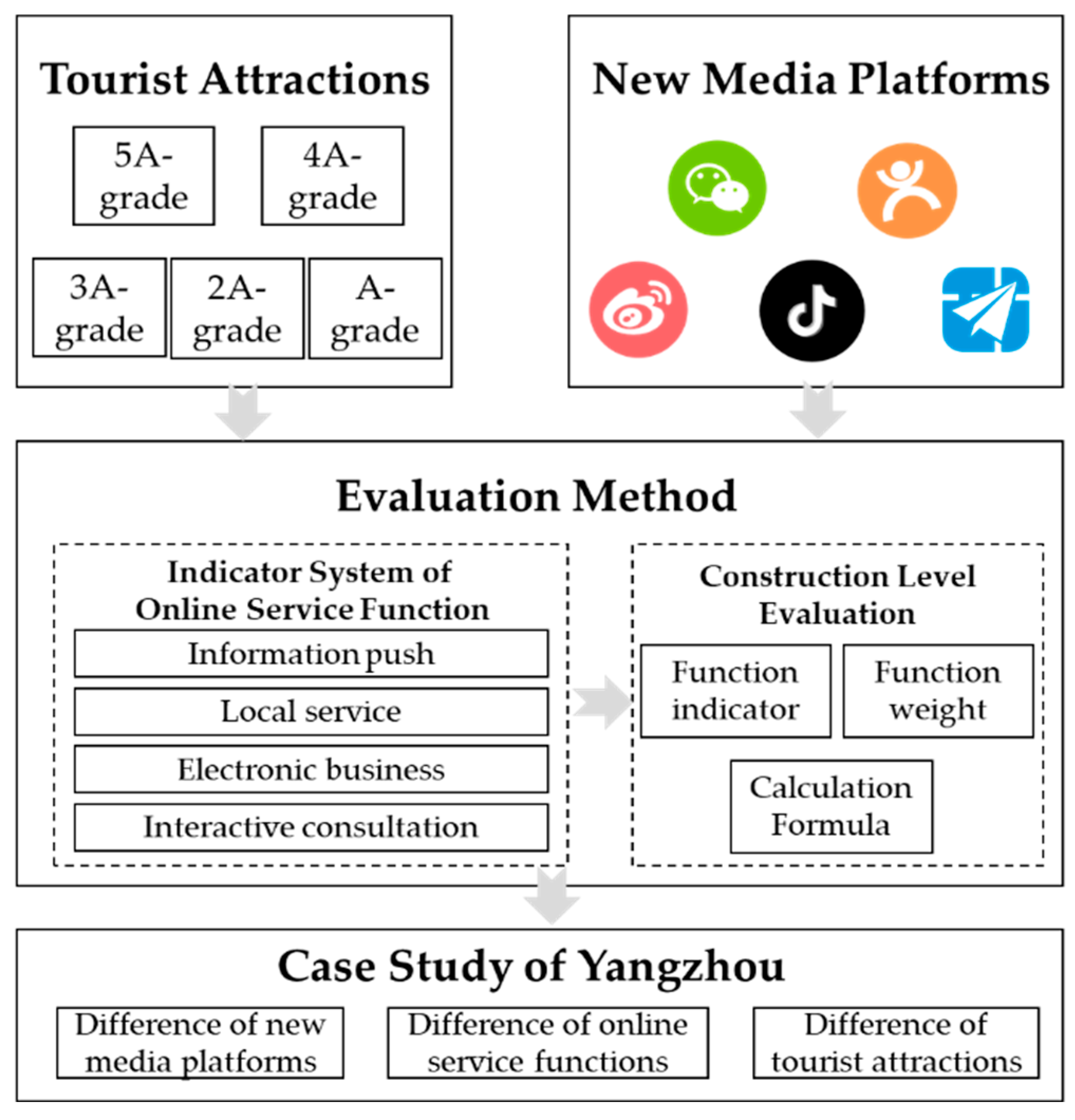 Tourist Attractions

5A-grade

4A-grade

3A-grade

2A-grade

A-grade

New Media Platforms

Evaluation Method

Indicator System of Online Service Function

Information push

Local service

Electronic business

Interactive consultation

Construction Level Evaluation

Function indicator

Function weight

Calculation Formula

Case Study of Yangzhou

Difference of new media platforms

Difference of online service functions

Difference of tourist attractions